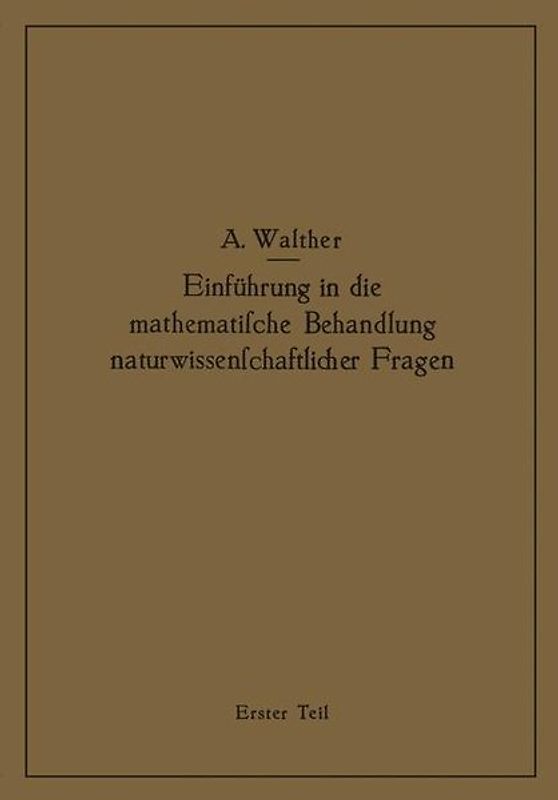 A. Walther

Einführung in die mathematiſche Behandlung naturwiſſenſchaftlicher Fragen

Erster Teil